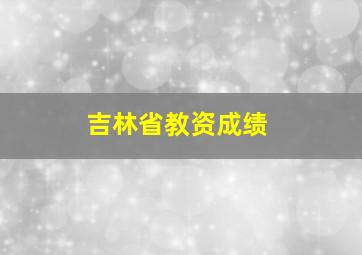 吉林省教资成绩